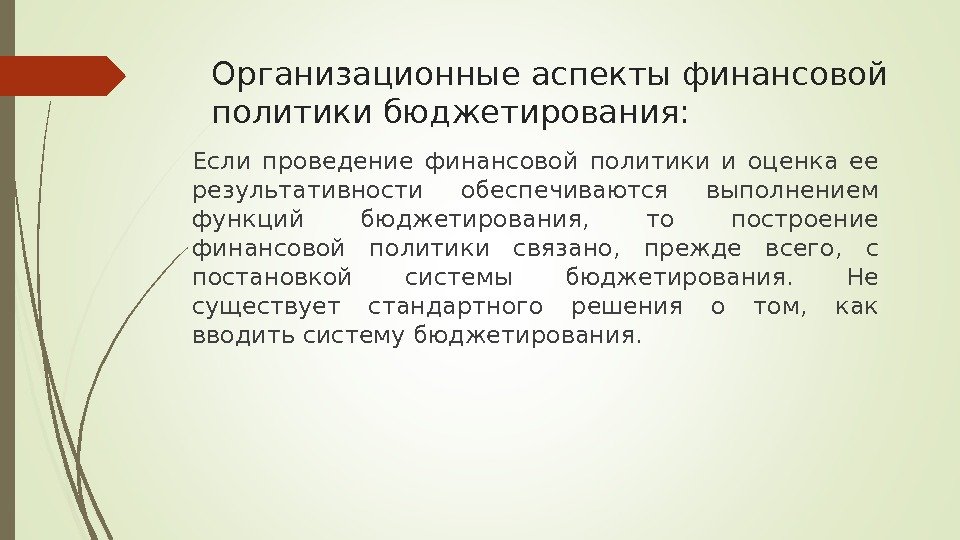 Организационные аспекты финансовой политики бюджетирования:

Если проведение финансовой политики и оценка ее результативности обеспечиваются выполнением функций бюджетирования, то построение финансовой политики связано, прежде всего, с постановкой системы бюджетирования. Не существует стандартного решения о том, как вводить систему бюджетирования.